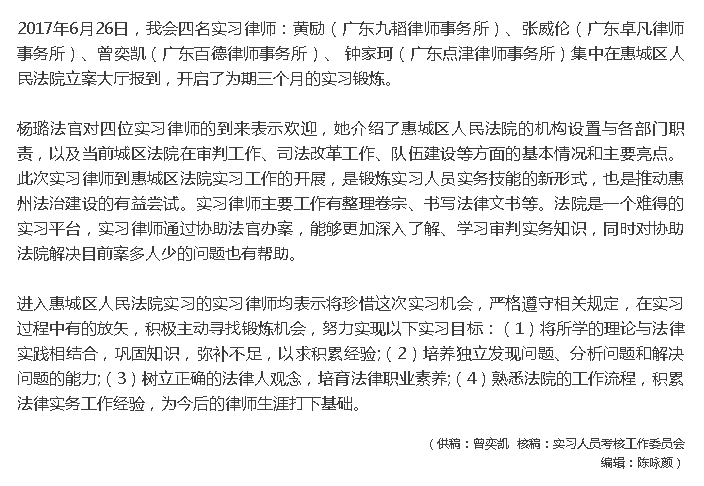 2017年6月26日，我会四名实习律师：黄励（广东九韬律师事务所）、张威伦（广东卓凡律师事务所）、曾奕凯（广东百德律师事务所）、 钟家珂（广东点津律师事务所）集中在惠城区人民法院立案大厅报到，开启了为期三个月的实习锻炼。

杨璐法官对四位实习律师的到来表示欢迎，她介绍了惠城区人民法院的机构设置与各部门职责，以及当前城区法院在审判工作、司法改革工作、队伍建设等方面的基本情况和主要亮点。此次实习律师到惠城区法院实习工作的开展，是锻炼实习人员实务技能的新形式，也是推动惠州法治建设的有益尝试。实习律师主要工作有整理卷宗、书写法律文书等。法院是一个难得的实习平台，实习律师通过协助法官办案，能够更加深入了解、学习审判实务知识，同时对协助法院解决目前案多人少的问题也有帮助。

进入惠城区人民法院实习的实习律师均表示将珍惜这次实习机会，严格遵守相关规定，在实习过程中有的放矢，积极主动寻找锻炼机会，努力实现以下实习目标：（1）将所学的理论与法律实践相结合，巩固知识，弥补不足，以求积累经验;（2）培养独立发现问题、分析问题和解决问题的能力;（3）树立正确的法律人观念，培育法律职业素养;（4）熟悉法院的工作流程，积累法律实务工作经验，为今后的律师生涯打下基础。

（供稿：曾奕凯 核稿：实习人员考核工作委员会
编辑：陈咏颜）